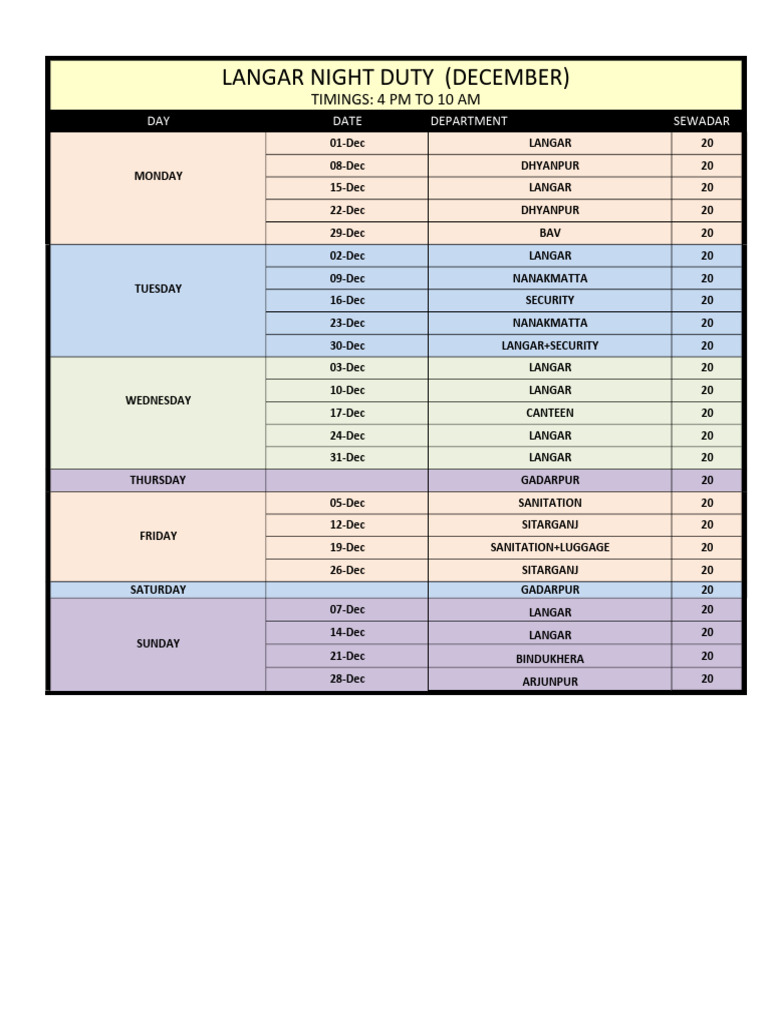 LANGAR NIGHT DUTY (DECEMBER)
TIMINGS: 4 PM TO 10 AM

| DAY | DATE | DEPARTMENT | SEWADAR |
|---|---|---|---|
| MONDAY | 01-Dec | LANGAR | 20 |
| | 08-Dec | DHYANPUR | 20 |
| | 15-Dec | LANGAR | 20 |
| | 22-Dec | DHYANPUR | 20 |
| | 29-Dec | BAV | 20 |
| TUESDAY | 02-Dec | LANGAR | 20 |
| | 09-Dec | NANAKMATTA | 20 |
| | 16-Dec | SECURITY | 20 |
| | 23-Dec | NANAKMATTA | 20 |
| | 30-Dec | LANGAR+SECURITY | 20 |
| WEDNESDAY | 03-Dec | LANGAR | 20 |
| | 10-Dec | LANGAR | 20 |
| | 17-Dec | CANTEEN | 20 |
| | 24-Dec | LANGAR | 20 |
| | 31-Dec | LANGAR | 20 |
| THURSDAY | | GADARPUR | 20 |
| FRIDAY | 05-Dec | SANITATION | 20 |
| | 12-Dec | SITARGANJ | 20 |
| | 19-Dec | SANITATION+LUGGAGE | 20 |
| | 26-Dec | SITARGANJ | 20 |
| SATURDAY | | GADARPUR | 20 |
| SUNDAY | 07-Dec | LANGAR | 20 |
| | 14-Dec | LANGAR | 20 |
| | 21-Dec | BINDUKHERA | 20 |
| | 28-Dec | ARJUNPUR | 20 |